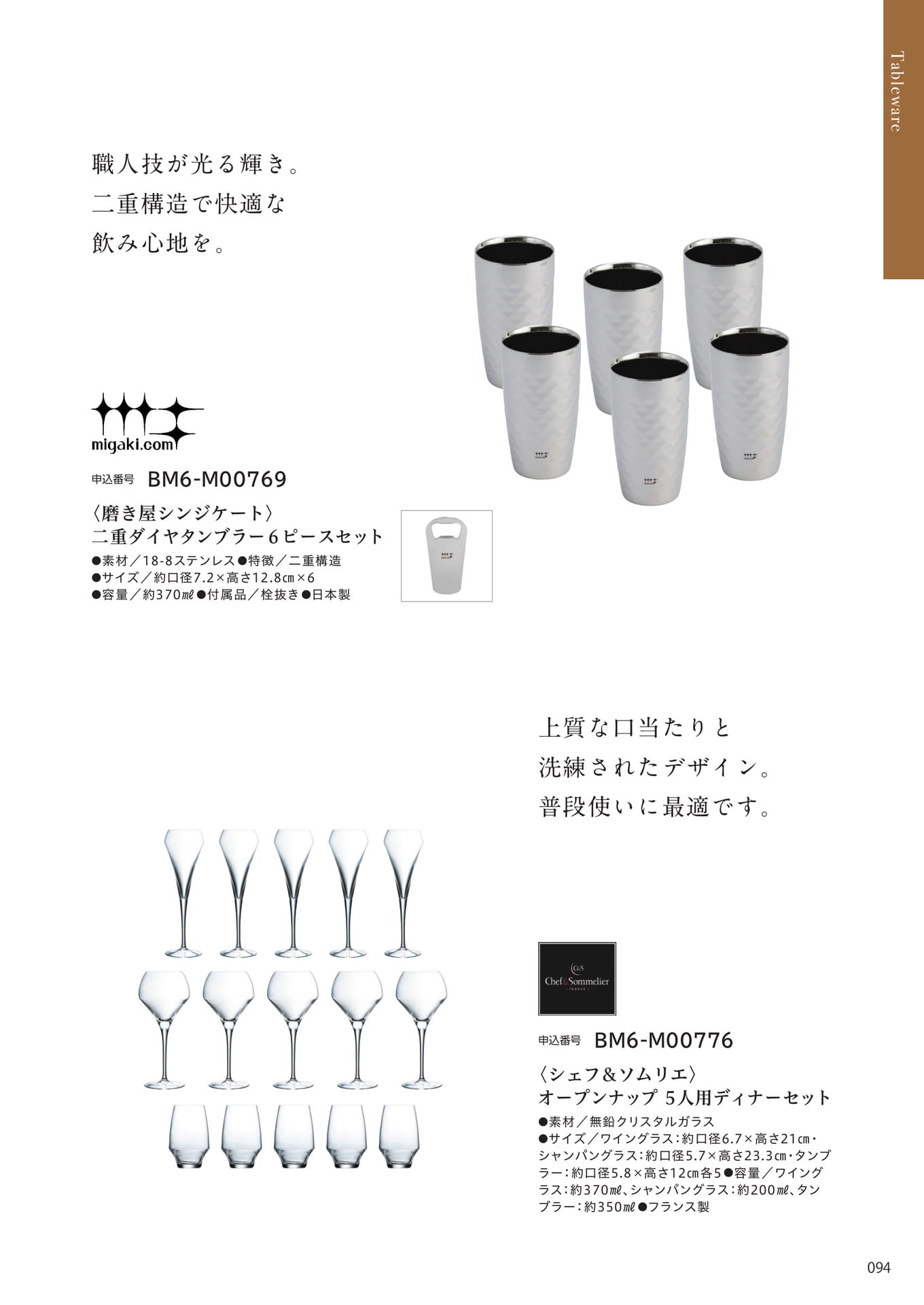 Tableware

職人技が光る輝き。
二重構造で快適な
飲み心地を。

migaki.com

申込番号 BM6-M00769

〈磨き屋シンジケート〉
二重ダイヤタンブラー6ピースセット

●素材／18-8ステンレス●特徴／二重構造
●サイズ／約口径7.2×高さ12.8㎝×6
●容量／約370㎖●付属品／栓抜き●日本製

上質な口当たりと
洗練されたデザイン。
普段使いに最適です。

C&S
Chef&Sommelier
FRANCE

申込番号 BM6-M00776

〈シェフ&ソムリエ〉
オープンナップ 5人用ディナーセット

●素材／無鉛クリスタルガラス
●サイズ／ワイングラス：約口径6.7×高さ21㎝・シャンパングラス：約口径5.7×高さ23.3㎝・タンブラー：約口径5.8×高さ12㎝各5●容量／ワイングラス：約370㎖、シャンパングラス：約200㎖、タンブラー：約350㎖●フランス製

094